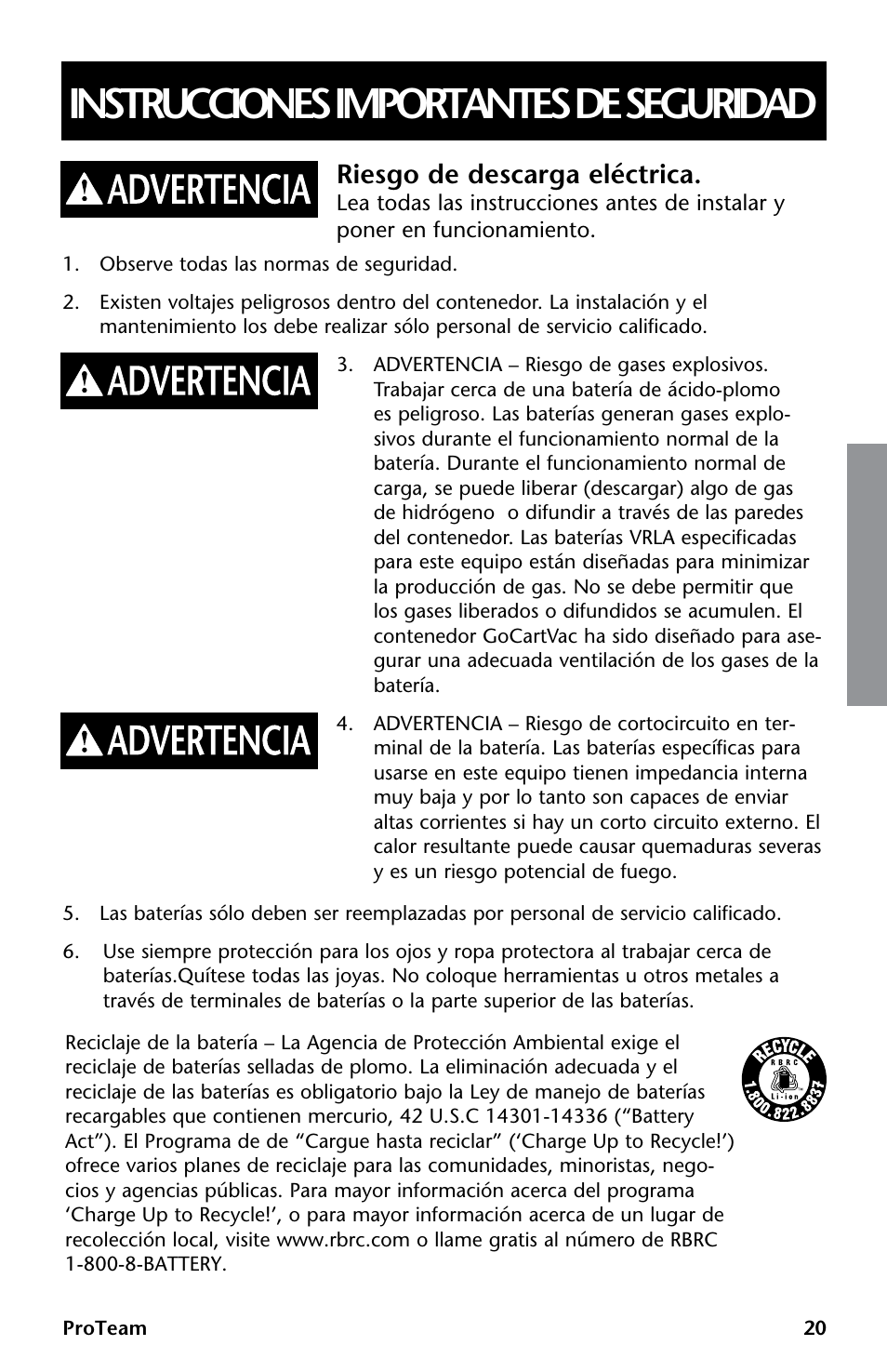 INSTRUCCIONES IMPORTANTES DE SEGURIDAD

ADVERTENCIA

Riesgo de descarga eléctrica.
Lea todas las instrucciones antes de instalar y poner en funcionamiento.

1. Observe todas las normas de seguridad.

2. Existen voltajes peligrosos dentro del contenedor. La instalación y el mantenimiento los debe realizar sólo personal de servicio calificado.

ADVERTENCIA

3. ADVERTENCIA – Riesgo de gases explosivos. Trabajar cerca de una batería de ácido-plomo es peligroso. Las baterías generan gases explosivos durante el funcionamiento normal de la batería. Durante el funcionamiento normal de carga, se puede liberar (descargar) algo de gas de hidrógeno o difundir a través de las paredes del contenedor. Las baterías VRLA especificadas para este equipo están diseñadas para minimizar la producción de gas. No se debe permitir que los gases liberados o difundidos se acumulen. El contenedor GoCartVac ha sido diseñado para asegurar una adecuada ventilación de los gases de la batería.

ADVERTENCIA

4. ADVERTENCIA – Riesgo de cortocircuito en terminal de la batería. Las baterías específicas para usarse en este equipo tienen impedancia interna muy baja y por lo tanto son capaces de enviar altas corrientes si hay un corto circuito externo. El calor resultante puede causar quemaduras severas y es un riesgo potencial de fuego.

5. Las baterías sólo deben ser reemplazadas por personal de servicio calificado.

6. Use siempre protección para los ojos y ropa protectora al trabajar cerca de baterías.Quítese todas las joyas. No coloque herramientas u otros metales a través de terminales de baterías o la parte superior de las baterías.

Reciclaje de la batería – La Agencia de Protección Ambiental exige el reciclaje de baterías selladas de plomo. La eliminación adecuada y el reciclaje de las baterías es obligatorio bajo la Ley de manejo de baterías recargables que contienen mercurio, 42 U.S.C 14301-14336 (“Battery Act”). El Programa de de “Cargue hasta reciclar” (‘Charge Up to Recycle!’) ofrece varios planes de reciclaje para las comunidades, minoristas, negocios y agencias públicas. Para mayor información acerca del programa ‘Charge Up to Recycle!’, o para mayor información acerca de un lugar de recolección local, visite www.rbrc.com o llame gratis al número de RBRC 1-800-8-BATTERY.

RECYCLE
RBRC
Li-ion
1.800.822.8837

ProTeam 20